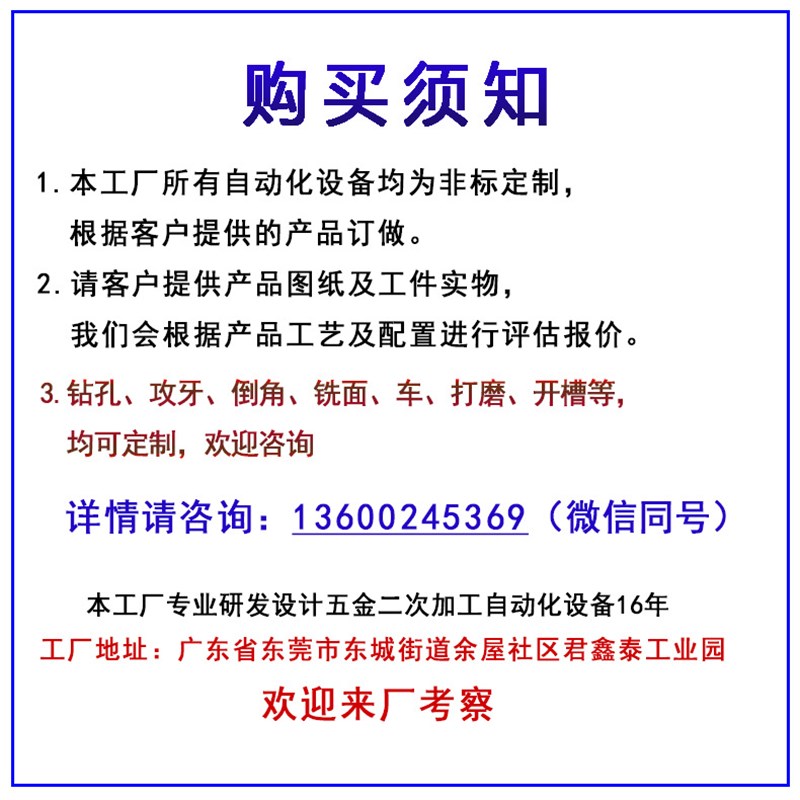 购买须知

1. 本工厂所有自动化设备均为非标定制，根据客户提供的产品订做。

2. 请客户提供产品图纸及工件实物，我们会根据产品工艺及配置进行评估报价。

3. 钻孔、攻牙、倒角、铣面、车、打磨、开槽等，均可定制，欢迎咨询

详情请咨询：13600245369（微信同号）

本工厂专业研发设计五金二次加工自动化设备16年

工厂地址：广东省东莞市东城街道余屋社区君鑫泰工业园

欢迎来厂考察